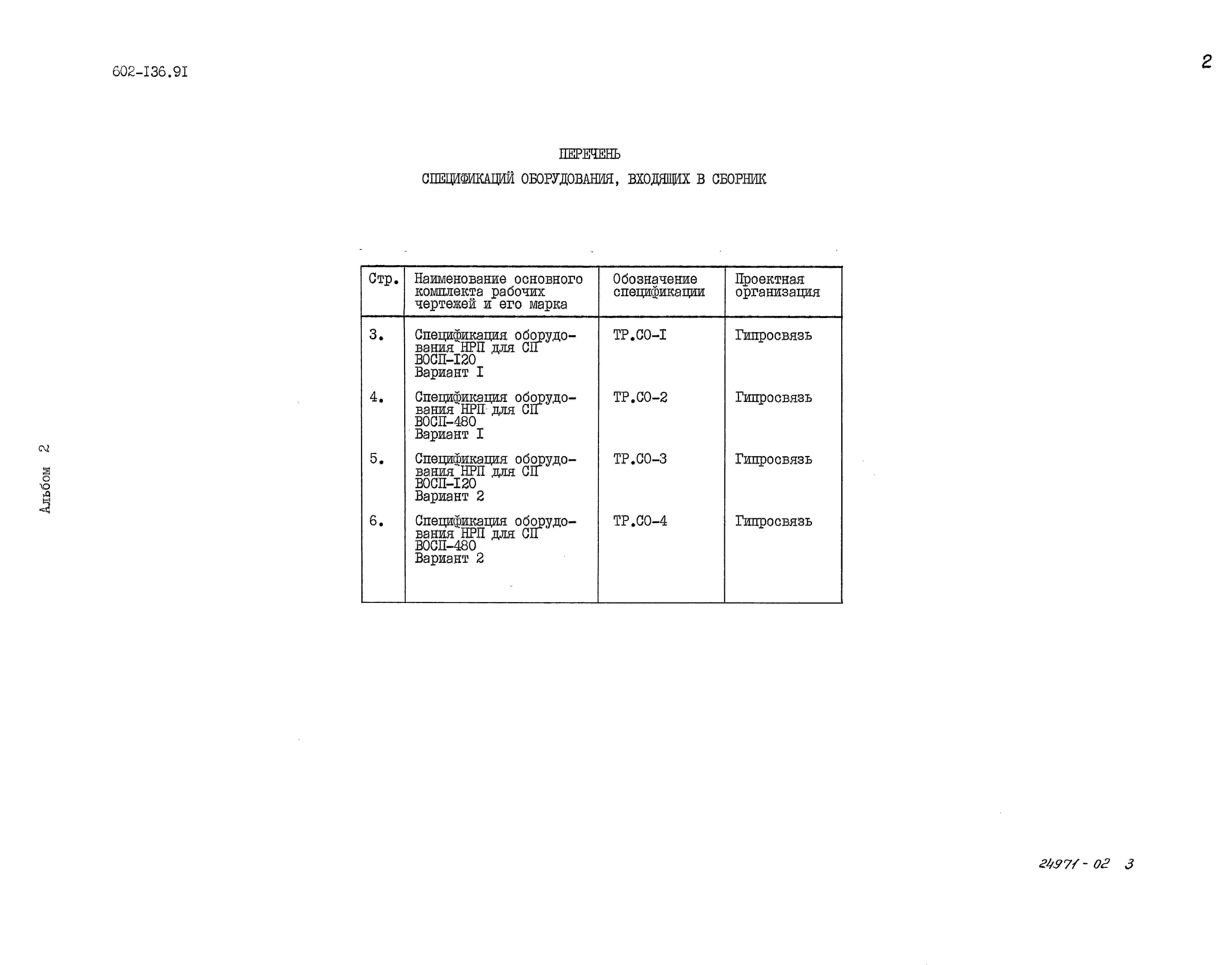 602-I36.9I

2

ПЕРЕЧЕНЬ

СПЕЦИФИКАЦИЙ ОБОРУДОВАНИЯ, ВХОДЯЩИХ В СБОРНИК

| Стр. | Наименование основного комплекта рабочих чертежей и его марка | Обозначение спецификации | Проектная организация |
|---|---|---|---|
| 3. | Спецификация оборудования НРП для СП ВОСП-I20 Вариант I | ТР.СО-I | Гипросвязь |
| 4. | Спецификация оборудования НРП для СП ВОСП-480 Вариант I | ТР.СО-2 | Гипросвязь |
| 5. | Спецификация оборудования НРП для СП ВОСП-I20 Вариант 2 | ТР.СО-3 | Гипросвязь |
| 6. | Спецификация оборудования НРП для СП ВОСП-480 Вариант 2 | ТР.СО-4 | Гипросвязь |

Альбом 2

24971 - 02 3